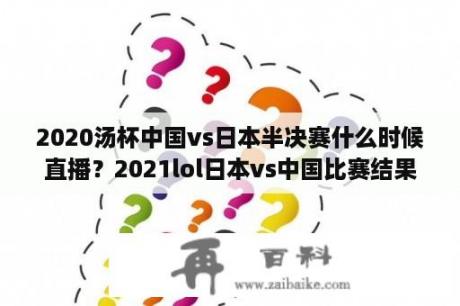 2020汤杯中国vs日本半决赛什么时候直播？2021lol日本vs中国比赛结果

再 百科
www.zaibaike.com